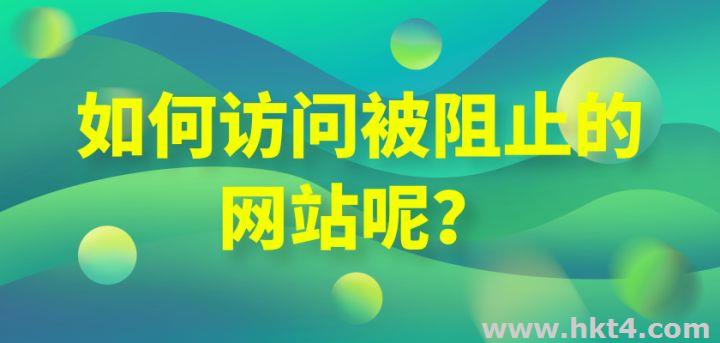 如何访问被阻止的网站呢？

www.hkt4.com